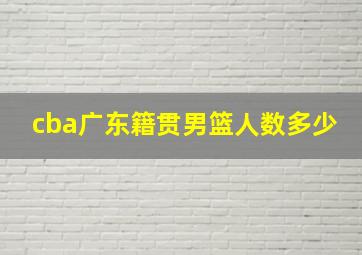 cba广东籍贯男篮人数多少